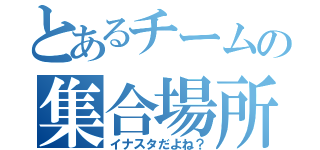 とあるチームの
集合場所
イナスタだよね？